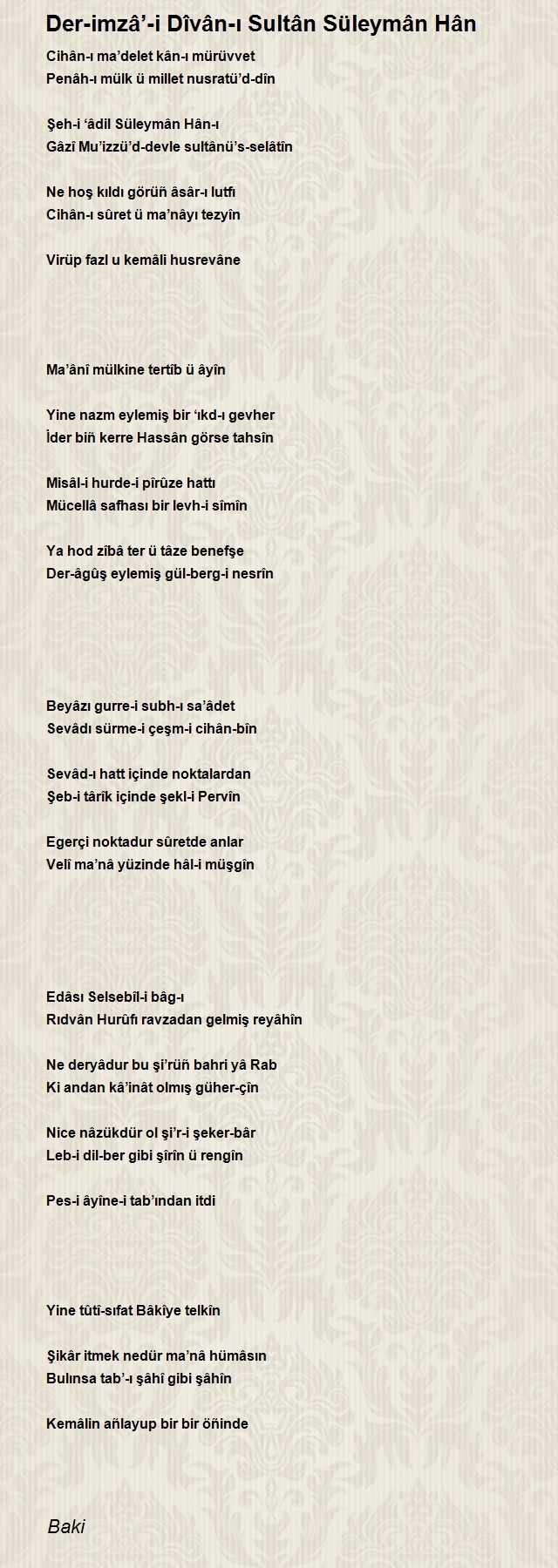 Der-imzâ’-i Dîvân-ı Sultân Süleymân Hân

Cihân-ı ma’delet kân-ı mürüvvet
Penâh-ı mülk ü millet nusratü’d-dîn

Şeh-i ‘âdil Süleymân Hân-ı
Gâzî Mu’izzü’d-devle sultânü’s-selâtîn

Ne hoş kıldı görüñ âsâr-ı lutfı
Cihân-ı sûret ü ma’nâyı tezyîn

Virüp fazl u kemâli husrevâne

Ma’ânî mülkine tertîb ü âyîn

Yine nazm eylemiş bir ‘ıkd-ı gevher
İder biñ kerre Hassân görse tahsîn

Misâl-i hurde-i pîrûze hattı
Mücellâ safhası bir levh-i sîmîn

Ya hod zîbâ ter ü tâze benefşe
Der-âgûş eylemiş gül-berg-i nesrîn

Beyâzı gurre-i subh-ı sa’âdet
Sevâdı sürme-i çeşm-i cihân-bîn

Sevâd-ı hatt içinde noktalardan
Şeb-i târîk içinde şekl-i Pervîn

Egerçi noktadur sûretde anlar
Velî ma’nâ yüzinde hâl-i müşgîn

Edâsı Selsebîl-i bâg-ı
Rıdvân Hurûfı ravzadan gelmiş reyâhîn

Ne deryâdur bu şi’rüñ bahri yâ Rab
Ki andan kâ’inât olmış güher-çîn

Nice nâzükdür ol şi’r-i şeker-bâr
Leb-i dil-ber gibi şîrîn ü rengîn

Pes-i âyîne-i tab’ından itdi

Yine tûtî-sıfat Bâkîye telkîn

Şikâr itmek nedür ma’nâ hümâsın
Bulınsa tab’-ı şâhî gibi şâhîn

Kemâlin añlayup bir bir öñinde

Baki